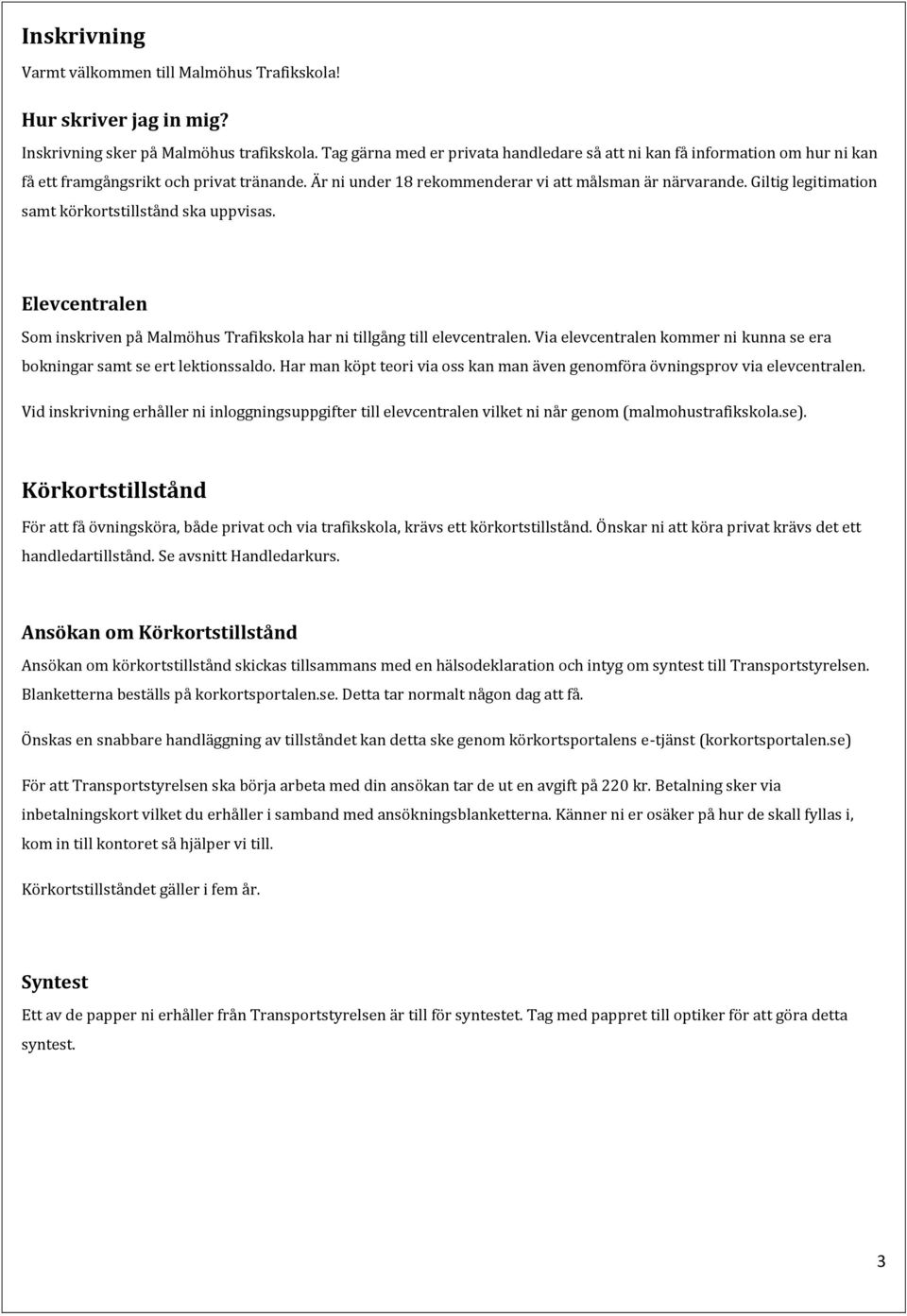 Inskrivning

Varmt välkommen till Malmöhus Trafikskola!

Hur skriver jag in mig?

Inskrivning sker på Malmöhus trafikskola. Tag gärna med er privata handledare så att ni kan få information om hur ni kan få ett framgångsrikt och privat tränande. Är ni under 18 rekommenderar vi att målsman är närvarande. Giltig legitimation samt körkortstillstånd ska uppvisas.

Elevcentralen

Som inskriven på Malmöhus Trafikskola har ni tillgång till elevcentralen. Via elevcentralen kommer ni kunna se era bokningar samt se ert lektionssaldo. Har man köpt teori via oss kan man även genomföra övningsprov via elevcentralen.

Vid inskrivning erhåller ni inloggningsuppgifter till elevcentralen vilket ni når genom (malmohustrafikskola.se).

Körkortstillstånd

För att få övningsköra, både privat och via trafikskola, krävs ett körkortstillstånd. Önskar ni att köra privat krävs det ett handledartillstånd. Se avsnitt Handledarkurs.

Ansökan om Körkortstillstånd

Ansökan om körkortstillstånd skickas tillsammans med en hälsodeklaration och intyg om syntest till Transportstyrelsen. Blanketterna beställs på korkortsportalen.se. Detta tar normalt någon dag att få.

Önskas en snabbare handläggning av tillståndet kan detta ske genom körkortsportalens e-tjänst (korkortsportalen.se)

För att Transportstyrelsen ska börja arbeta med din ansökan tar de ut en avgift på 220 kr. Betalning sker via inbetalningskort vilket du erhåller i samband med ansökningsblanketterna. Känner ni er osäker på hur de skall fyllas i, kom in till kontoret så hjälper vi till.

Körkortstillståndet gäller i fem år.

Syntest

Ett av de papper ni erhåller från Transportstyrelsen är till för syntestet. Tag med pappret till optiker för att göra detta syntest.

3